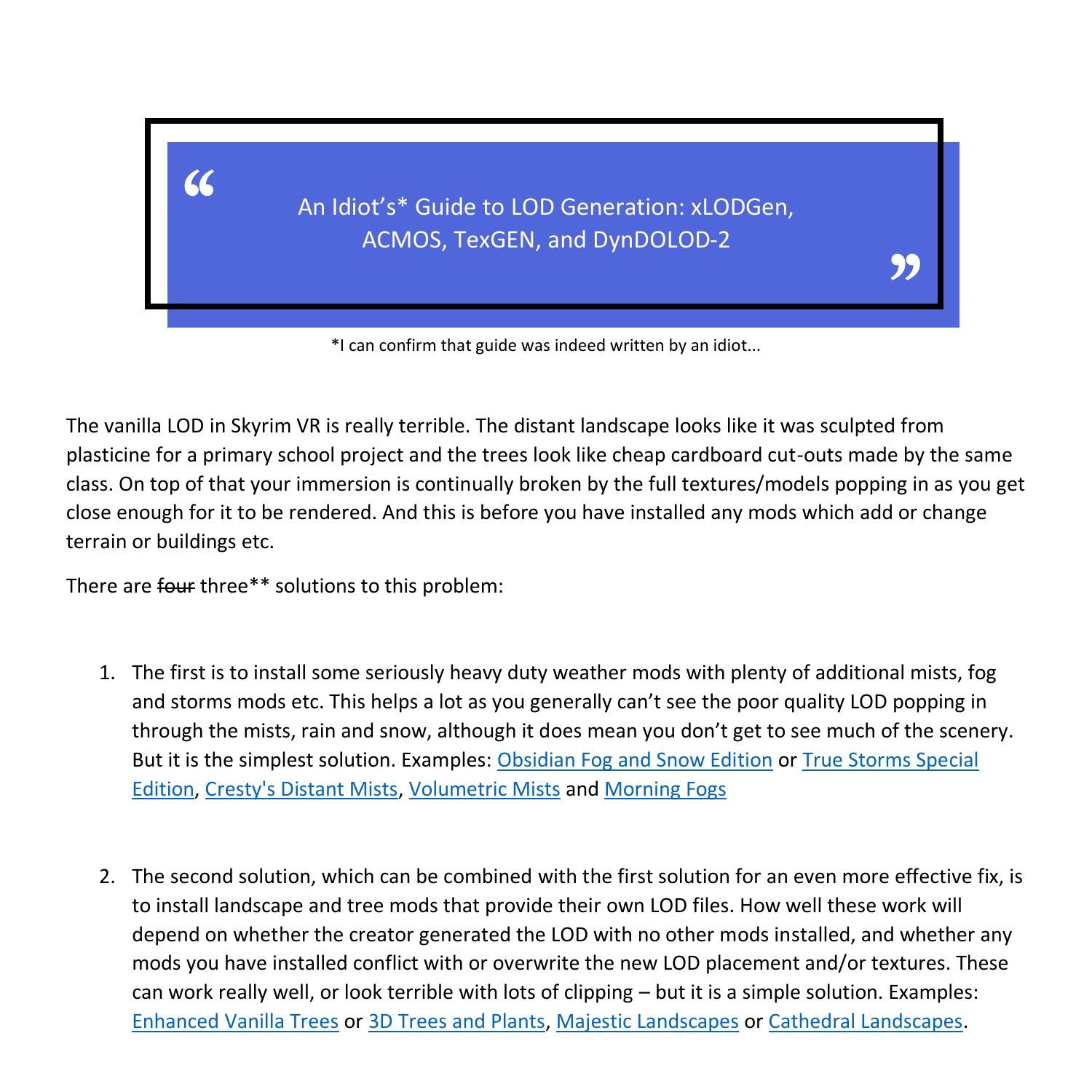 “

An Idiot’s* Guide to LOD Generation: xLODGen, ACMOS, TexGEN, and DynDOLOD-2

”

*I can confirm that guide was indeed written by an idiot...

The vanilla LOD in Skyrim VR is really terrible. The distant landscape looks like it was sculpted from plasticine for a primary school project and the trees look like cheap cardboard cut-outs made by the same class. On top of that your immersion is continually broken by the full textures/models popping in as you get close enough for it to be rendered. And this is before you have installed any mods which add or change terrain or buildings etc.

There are four three** solutions to this problem:

1. The first is to install some seriously heavy duty weather mods with plenty of additional mists, fog and storms mods etc. This helps a lot as you generally can’t see the poor quality LOD popping in through the mists, rain and snow, although it does mean you don’t get to see much of the scenery. But it is the simplest solution. Examples: Obsidian Fog and Snow Edition or True Storms Special Edition, Cresty's Distant Mists, Volumetric Mists and Morning Fogs

2. The second solution, which can be combined with the first solution for an even more effective fix, is to install landscape and tree mods that provide their own LOD files. How well these work will depend on whether the creator generated the LOD with no other mods installed, and whether any mods you have installed conflict with or overwrite the new LOD placement and/or textures. These can work really well, or look terrible with lots of clipping – but it is a simple solution. Examples: Enhanced Vanilla Trees or 3D Trees and Plants, Majestic Landscapes or Cathedral Landscapes.